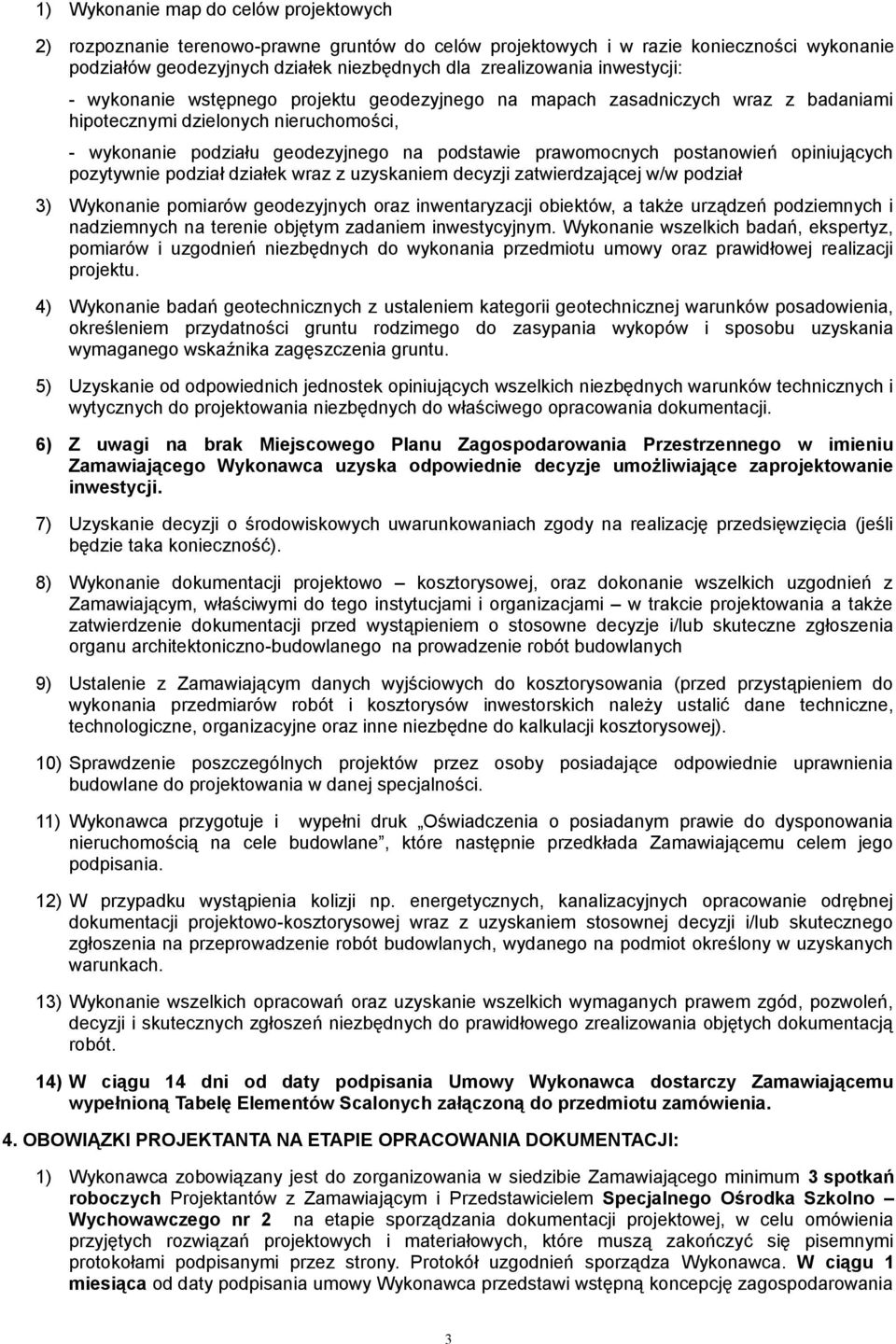 1) Wykonanie map do celów projektowych

2) rozpoznanie terenowo-prawne gruntów do celów projektowych i w razie konieczności wykonanie podziałów geodezyjnych działek niezbędnych dla zrealizowania inwestycji:

- wykonanie wstępnego projektu geodezyjnego na mapach zasadniczych wraz z badaniami hipotecznymi dzielonych nieruchomości,

- wykonanie podziału geodezyjnego na podstawie prawomocnych postanowień opiniujących pozytywnie podział działek wraz z uzyskaniem decyzji zatwierdzającej w/w podział

3) Wykonanie pomiarów geodezyjnych oraz inwentaryzacji obiektów, a także urządzeń podziemnych i nadziemnych na terenie objętym zadaniem inwestycyjnym. Wykonanie wszelkich badań, ekspertyz, pomiarów i uzgodnień niezbędnych do wykonania przedmiotu umowy oraz prawidłowej realizacji projektu.

4) Wykonanie badań geotechnicznych z ustaleniem kategorii geotechnicznej warunków posadowienia, określeniem przydatności gruntu rodzimego do zasypania wykopów i sposobu uzyskania wymaganego wskaźnika zagęszczenia gruntu.

5) Uzyskanie od odpowiednich jednostek opiniujących wszelkich niezbędnych warunków technicznych i wytycznych do projektowania niezbędnych do właściwego opracowania dokumentacji.

6) Z uwagi na brak Miejscowego Planu Zagospodarowania Przestrzennego w imieniu Zamawiającego Wykonawca uzyska odpowiednie decyzje umożliwiające zaprojektowanie inwestycji.

7) Uzyskanie decyzji o środowiskowych uwarunkowaniach zgody na realizację przedsięwzięcia (jeśli będzie taka konieczność).

8) Wykonanie dokumentacji projektowo – kosztorysowej, oraz dokonanie wszelkich uzgodnień z Zamawiającym, właściwymi do tego instytucjami i organizacjami – w trakcie projektowania a także zatwierdzenie dokumentacji przed wystąpieniem o stosowne decyzje i/lub skuteczne zgłoszenia organu architektoniczno-budowlanego na prowadzenie robót budowlanych

9) Ustalenie z Zamawiającym danych wyjściowych do kosztorysowania (przed przystąpieniem do wykonania przedmiarów robót i kosztorysów inwestorskich należy ustalić dane techniczne, technologiczne, organizacyjne oraz inne niezbędne do kalkulacji kosztorysowej).

10) Sprawdzenie poszczególnych projektów przez osoby posiadające odpowiednie uprawnienia budowlane do projektowania w danej specjalności.

11) Wykonawca przygotuje i wypełni druk „Oświadczenia o posiadanym prawie do dysponowania nieruchomością na cele budowlane”, które następnie przedkłada Zamawiającemu celem jego podpisania.

12) W przypadku wystąpienia kolizji np. energetycznych, kanalizacyjnych opracowanie odrębnej dokumentacji projektowo-kosztorysowej wraz z uzyskaniem stosownej decyzji i/lub skutecznego zgłoszenia na przeprowadzenie robót budowlanych, wydanego na podmiot określony w uzyskanych warunkach.

13) Wykonanie wszelkich opracowań oraz uzyskanie wszelkich wymaganych prawem zgód, pozwoleń, decyzji i skutecznych zgłoszeń niezbędnych do prawidłowego zrealizowania objętych dokumentacją robót.

14) W ciągu 14 dni od daty podpisania Umowy Wykonawca dostarczy Zamawiającemu wypełnioną Tabelę Elementów Scalonych załączoną do przedmiotu zamówienia.

4. OBOWIĄZKI PROJEKTANTA NA ETAPIE OPRACOWANIA DOKUMENTACJI:

1) Wykonawca zobowiązany jest do zorganizowania w siedzibie Zamawiającego minimum 3 spotkań roboczych Projektantów z Zamawiającym i Przedstawicielem Specjalnego Ośrodka Szkolno – Wychowawczego nr 2 na etapie sporządzania dokumentacji projektowej, w celu omówienia przyjętych rozwiązań projektowych i materiałowych, które muszą zakończyć się pisemnymi protokołami podpisanymi przez strony. Protokół uzgodnień sporządza Wykonawca. W ciągu 1 miesiąca od daty podpisania umowy Wykonawca przedstawi wstępną koncepcję zagospodarowania

3